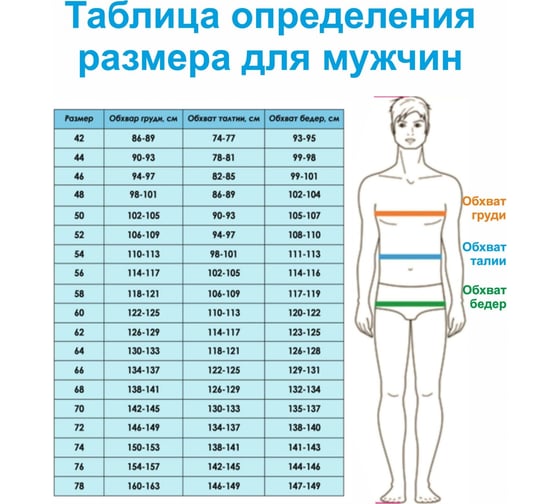 Таблица определения размера для мужчин

| Размер | Обхвар груди, см | Обхват талтии, см | Обхват бедер, см |
|---|---|---|---|
| 42 | 86-89 | 74-77 | 93-95 |
| 44 | 90-93 | 78-81 | 99-98 |
| 46 | 94-97 | 82-85 | 99-101 |
| 48 | 98-101 | 86-89 | 102-104 |
| 50 | 102-105 | 90-93 | 105-107 |
| 52 | 106-109 | 94-97 | 108-110 |
| 54 | 110-113 | 98-101 | 111-113 |
| 56 | 114-117 | 102-105 | 114-116 |
| 58 | 118-121 | 106-109 | 117-119 |
| 60 | 122-125 | 110-113 | 120-122 |
| 62 | 126-129 | 114-117 | 123-125 |
| 64 | 130-133 | 118-121 | 126-128 |
| 66 | 134-137 | 122-125 | 129-131 |
| 68 | 138-141 | 126-129 | 132-134 |
| 70 | 142-145 | 130-133 | 135-137 |
| 72 | 146-149 | 134-137 | 138-140 |
| 74 | 150-153 | 138-141 | 141-143 |
| 76 | 154-157 | 142-145 | 144-146 |
| 78 | 160-163 | 146-149 | 147-149 |

Обхват груди

Обхват талии

Обхват бедер